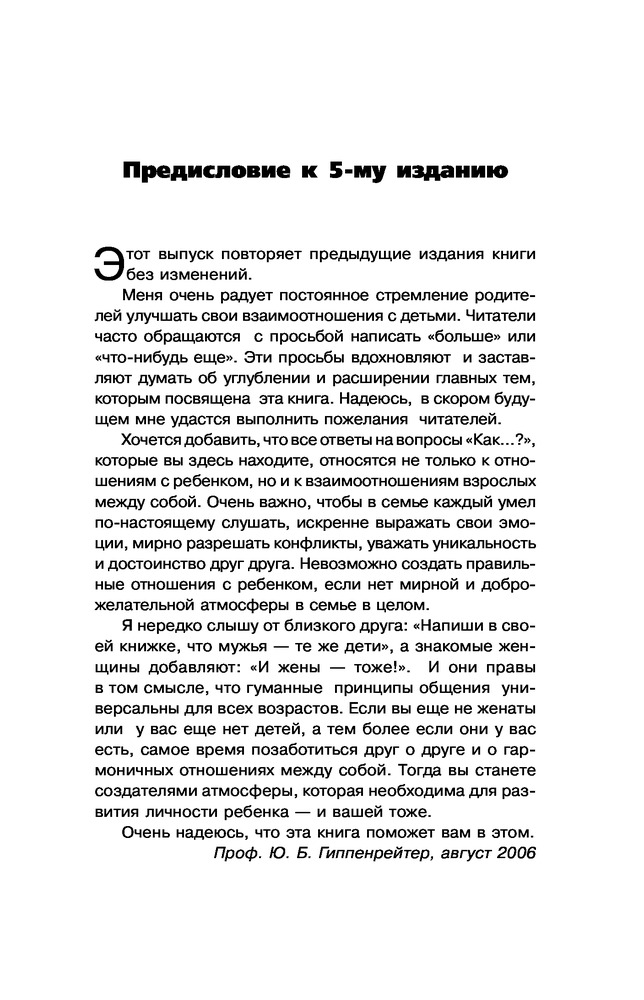 Предисловие к 5-му изданию

Этот выпуск повторяет предыдущие издания книги без изменений.

Меня очень радует постоянное стремление родителей улучшать свои взаимоотношения с детьми. Читатели часто обращаются с просьбой написать «больше» или «что-нибудь еще». Эти просьбы вдохновляют и заставляют думать об углублении и расширении главных тем, которым посвящена эта книга. Надеюсь, в скором будущем мне удастся выполнить пожелания читателей.

Хочется добавить, что все ответы на вопросы «Как...?», которые вы здесь находите, относятся не только к отношениям с ребенком, но и к взаимоотношениям взрослых между собой. Очень важно, чтобы в семье каждый умел по-настоящему слушать, искренне выражать свои эмоции, мирно разрешать конфликты, уважать уникальность и достоинство друг друга. Невозможно создать правильные отношения с ребенком, если нет мирной и доброжелательной атмосферы в семье в целом.

Я нередко слышу от близкого друга: «Напиши в своей книжке, что мужья — те же дети», а знакомые женщины добавляют: «И жены — тоже!». И они правы в том смысле, что гуманные принципы общения универсальны для всех возрастов. Если вы еще не женаты или у вас еще нет детей, а тем более если они у вас есть, самое время позаботиться друг о друге и о гармоничных отношениях между собой. Тогда вы станете создателями атмосферы, которая необходима для развития личности ребенка — и вашей тоже.

Очень надеюсь, что эта книга поможет вам в этом.

Проф. Ю. Б. Гиппенрейтер, август 2006